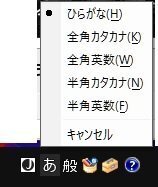 ひらがな(H)
全角カタカナ(K)
全角英数(W)
半角カタカナ(N)
半角英数(F)
キャンセル

J あ 般 ?